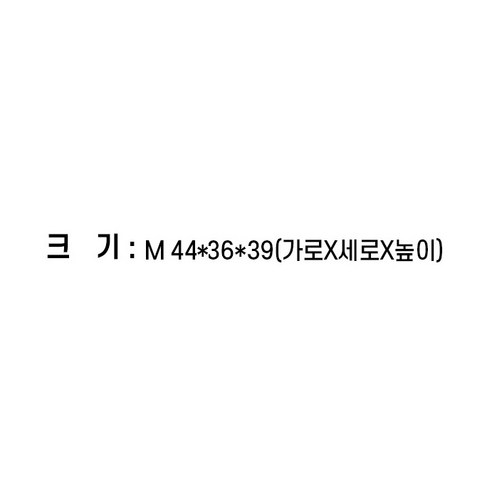 크 기 : M 44*36*39(가로X세로X높이)